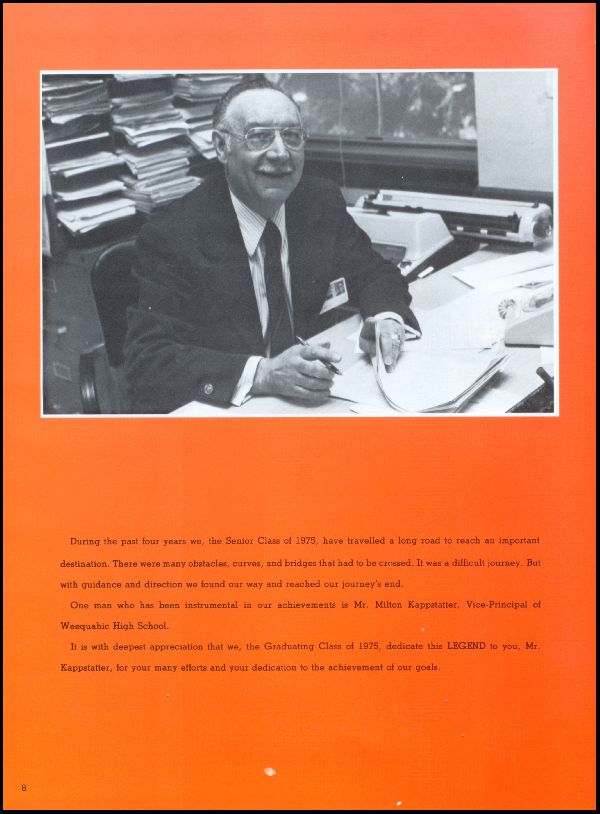 During the past four years we, the Senior Class of 1975, have travelled a long road to reach an important destination. There were many obstacles, curves, and bridges that had to be crossed. It was a difficult journey. But with guidance and direction we found our way and reached our journey's end.

One man who has been instrumental in our achievements is Mr. Milton Kappstatter, Vice-Principal of Weequahic High School.

It is with deepest appreciation that we, the Graduating Class of 1975, dedicate this LEGEND to you, Mr. Kappstatter, for your many efforts and your dedication to the achievement of our goals.

8